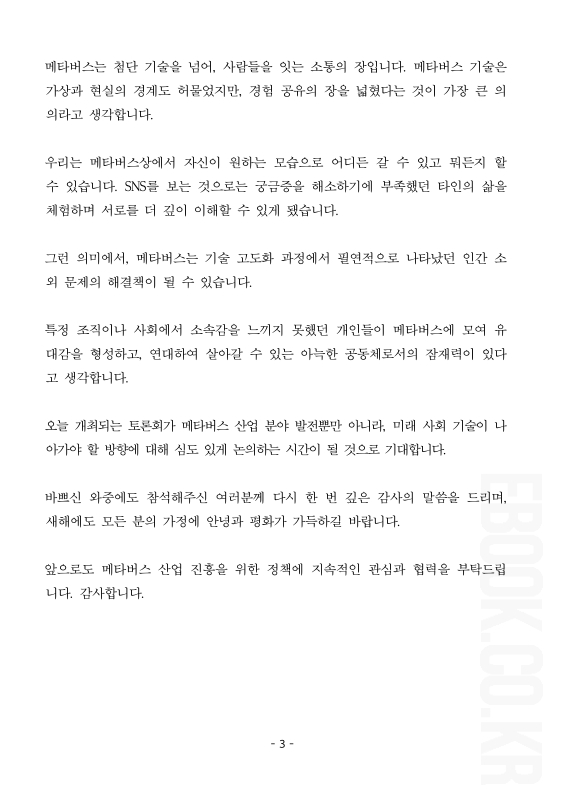 메타버스는 첨단 기술을 넘어, 사람들을 잇는 소통의 장입니다. 메타버스 기술은 가상과 현실의 경계도 허물었지만, 경험 공유의 장을 넓혔다는 것이 가장 큰 의의라고 생각합니다.

우리는 메타버스상에서 자신이 원하는 모습으로 어디든 갈 수 있고 뭐든지 할 수 있습니다. SNS를 보는 것으로는 궁금증을 해소하기에 부족했던 타인의 삶을 체험하며 서로를 더 깊이 이해할 수 있게 됐습니다.

그런 의미에서, 메타버스는 기술 고도화 과정에서 필연적으로 나타났던 인간 소외 문제의 해결책이 될 수 있습니다.

특정 조직이나 사회에서 소속감을 느끼지 못했던 개인들이 메타버스에 모여 유대감을 형성하고, 연대하여 살아갈 수 있는 아늑한 공동체로서의 잠재력이 있다고 생각합니다.

오늘 개최되는 토론회가 메타버스 산업 분야 발전뿐만 아니라, 미래 사회 기술이 나아가야 할 방향에 대해 심도 있게 논의하는 시간이 될 것으로 기대합니다.

바쁘신 와중에도 참석해주신 여러분께 다시 한 번 깊은 감사의 말씀을 드리며, 새해에도 모든 분의 가정에 안녕과 평화가 가득하길 바랍니다.

앞으로도 메타버스 산업 진흥을 위한 정책에 지속적인 관심과 협력을 부탁드립니다. 감사합니다.

- 3 -

EBOOK.CO.KR